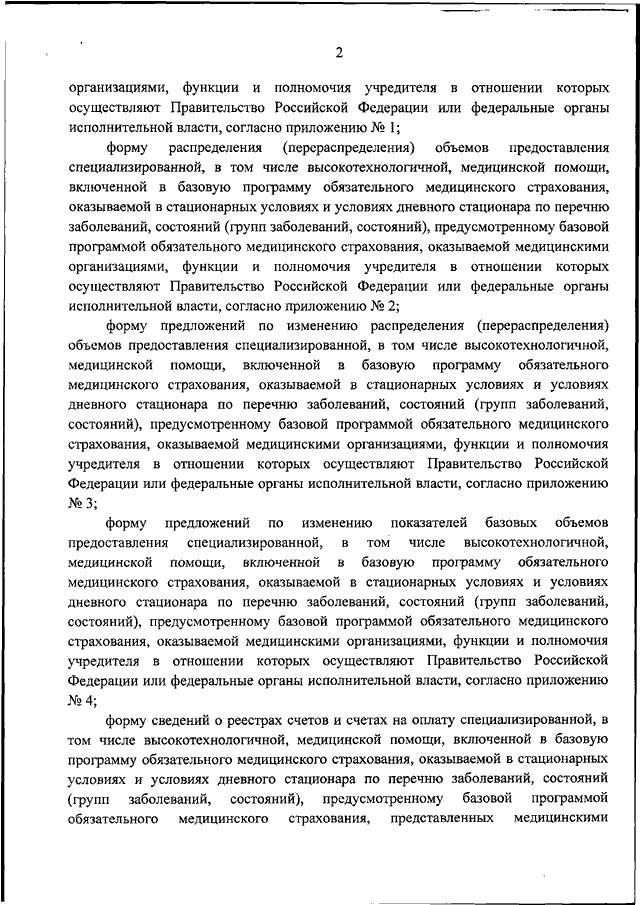 2

организациями, функции и полномочия учредителя в отношении которых осуществляют Правительство Российской Федерации или федеральные органы исполнительной власти, согласно приложению № 1;

форму распределения (перераспределения) объемов предоставления специализированной, в том числе высокотехнологичной, медицинской помощи, включенной в базовую программу обязательного медицинского страхования, оказываемой в стационарных условиях и условиях дневного стационара по перечню заболеваний, состояний (групп заболеваний, состояний), предусмотренному базовой программой обязательного медицинского страхования, оказываемой медицинскими организациями, функции и полномочия учредителя в отношении которых осуществляют Правительство Российской Федерации или федеральные органы исполнительной власти, согласно приложению № 2;

форму предложений по изменению распределения (перераспределения) объемов предоставления специализированной, в том числе высокотехнологичной, медицинской помощи, включенной в базовую программу обязательного медицинского страхования, оказываемой в стационарных условиях и условиях дневного стационара по перечню заболеваний, состояний (групп заболеваний, состояний), предусмотренному базовой программой обязательного медицинского страхования, оказываемой медицинскими организациями, функции и полномочия учредителя в отношении которых осуществляют Правительство Российской Федерации или федеральные органы исполнительной власти, согласно приложению № 3;

форму предложений по изменению показателей базовых объемов предоставления специализированной, в том числе высокотехнологичной, медицинской помощи, включенной в базовую программу обязательного медицинского страхования, оказываемой в стационарных условиях и условиях дневного стационара по перечню заболеваний, состояний (групп заболеваний, состояний), предусмотренному базовой программой обязательного медицинского страхования, оказываемой медицинскими организациями, функции и полномочия учредителя в отношении которых осуществляют Правительство Российской Федерации или федеральные органы исполнительной власти, согласно приложению № 4;

форму сведений о реестрах счетов и счетах на оплату специализированной, в том числе высокотехнологичной, медицинской помощи, включенной в базовую программу обязательного медицинского страхования, оказываемой в стационарных условиях и условиях дневного стационара по перечню заболеваний, состояний (групп заболеваний, состояний), предусмотренному базовой программой обязательного медицинского страхования, представленных медицинскими